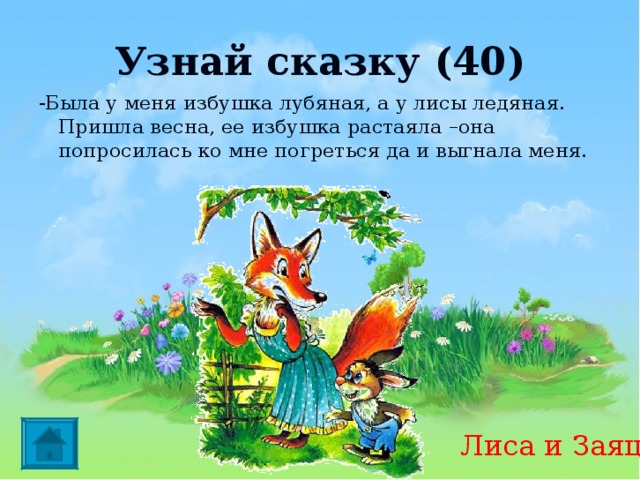 Узнай сказку (40)

-Была у меня избушка лубяная, а у лисы ледяная. Пришла весна, ее избушка растаяла –она попросилась ко мне погреться да и выгнала меня.

Лиса и Заяц